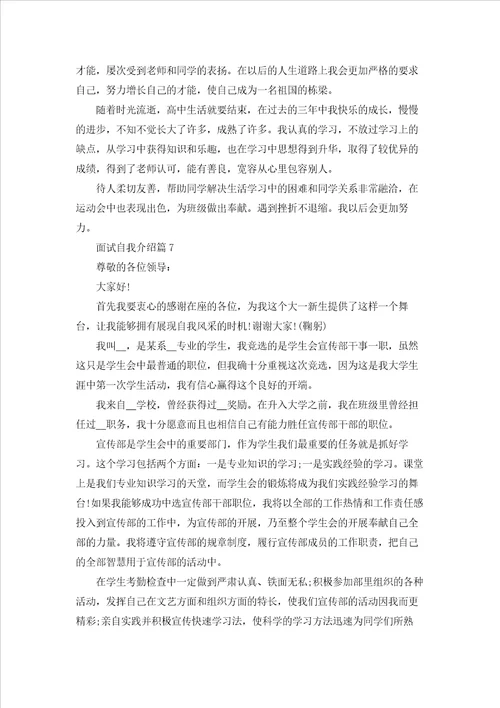 才能，屡次受到老师和同学的表扬。在以后的人生道路上我会更加严格的要求自己，努力增长自己的才能，使自己成为一名祖国的栋梁。

随着时光流逝，高中生活就要结束，在过去的三年中我快乐的成长，慢慢的进步，不知不觉长大了许多，成熟了许多。我认真的学习，不放过学习上的缺点，从学习中获得知识和乐趣，也在学习中思想得到升华，取得了较优异的成绩，得到了老师认可，能有善良，宽容从心里包容别人。

待人柔切友善，帮助同学解决生活学习中的困难和同学关系非常融洽，在运动会中也表现出色，为班级做出奉献。遇到挫折不退缩。我以后会更加努力。

面试自我介绍篇 7

尊敬的各位领导：

大家好!

首先我要衷心的感谢在座的各位，为我这个大一新生提供了这样一个舞台，让我能够拥有展现自我风采的时机!谢谢大家!(鞠躬)

我叫__，是某系__专业的学生，我竞选的是学生会宣传部干事一职，虽然这只是学生会中最普通的职位，但我确十分重视这次竞选，因为这是我大学生涯中第一次学生活动，我有信心赢得这个良好的开端。

我来自__学校，曾经获得过__奖励。在升入大学之前，我在班级里曾经担任过__职务，我十分愿意而且也相信自己有能力胜任宣传部干部的职位。

宣传部是学生会中的重要部门，作为学生我们最重要的任务就是抓好学习。这个学习包括两个方面：一是专业知识的学习;一是实践经验的学习。课堂上是我们专业知识学习的天堂，而学生会的锻炼将成为我们实践经验学习的舞台!如果我能够成功中选宣传部干部职位，我将以全部的工作热情和工作责任感投入到宣传部的工作中，为宣传部的开展，乃至整个学生会的开展奉献自己全部的力量。我将遵守宣传部的规章制度，履行宣传部成员的工作职责，把自己的全部智慧用于宣传部的活动中。

在学生考勤检查中一定做到严肃认真、铁面无私;积极参加部里组织的各种活动，发挥自己在文艺方面和组织方面的特长，使我们宣传部的活动因我而更精彩;亲自实践并积极宣传快速学习法，使科学的学习方法迅速为同学们所熟